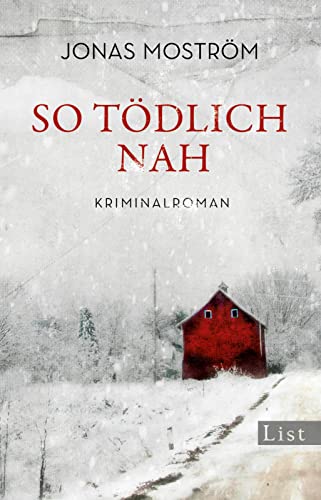 JONAS MOSTRÖM

SO TÖDLICH NAH

KRIMINALROMAN

List